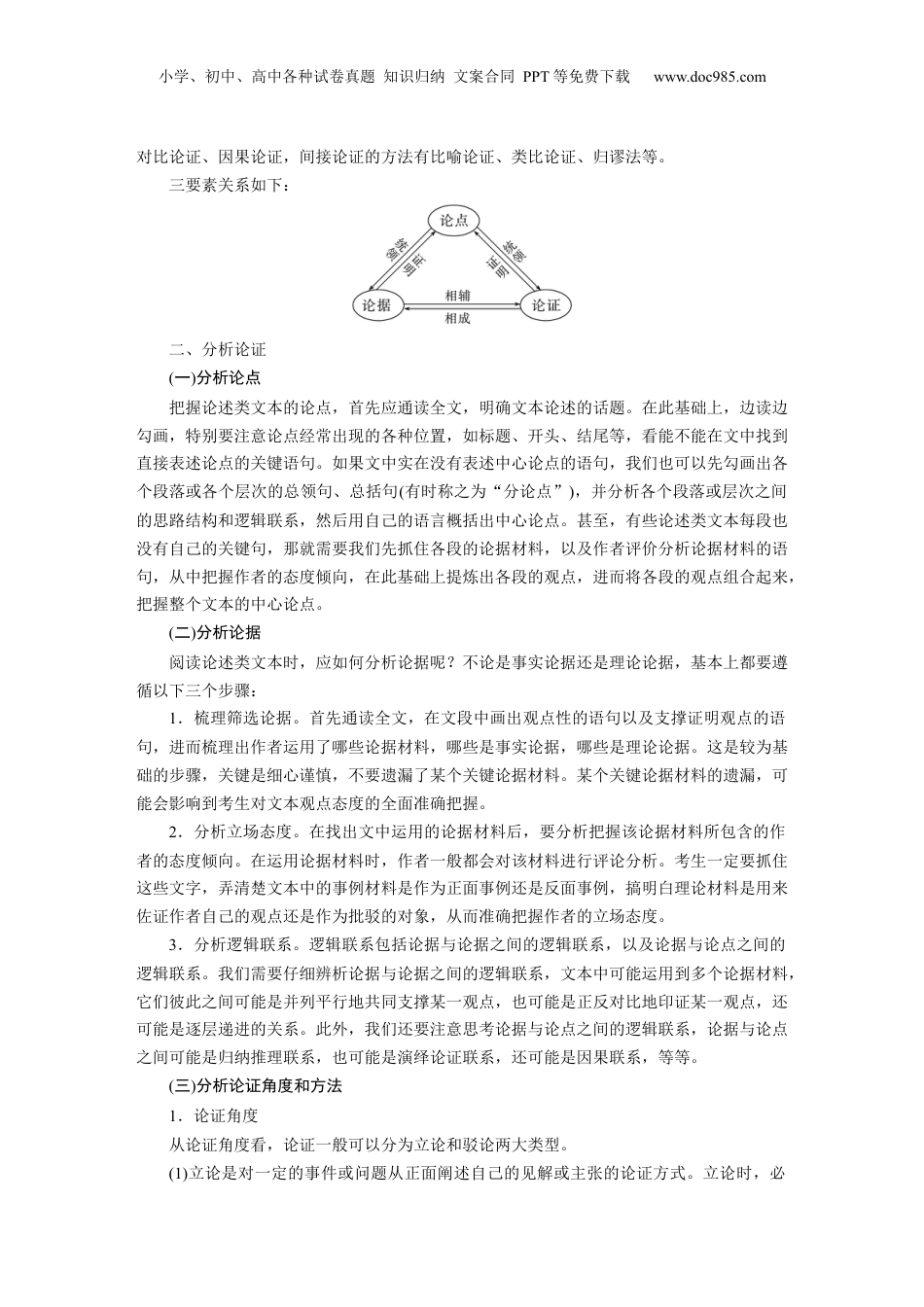 小学、初中、高中各种试卷真题 知识归纳 文案合同 PPT等免费下载 www.doc985.com

对比论证、因果论证，间接论证的方法有比喻论证、类比论证、归谬法等。

三要素关系如下：

论点

统领

证明

证明

统领

论据

相辅

相成

论证

二、分析论证

(一)分析论点

把握论述类文本的论点，首先应通读全文，明确文本论述的话题。在此基础上，边读边勾画，特别要注意论点经常出现的各种位置，如标题、开头、结尾等，看能不能在文中找到直接表述论点的关键语句。如果文中实在没有表述中心论点的语句，我们也可以先勾画出各个段落或各个层次的总领句、总括句(有时称之为“分论点”)，并分析各个段落或层次之间的思路结构和逻辑联系，然后用自己的语言概括出中心论点。甚至，有些论述类文本每段也没有自己的关键句，那就需要我们先抓住各段的论据材料，以及作者评价分析论据材料的语句，从中把握作者的态度倾向，在此基础上提炼出各段的观点，进而将各段的观点组合起来，把握整个文本的中心论点。

(二)分析论据

阅读论述类文本时，应如何分析论据呢？不论是事实论据还是理论论据，基本上都要遵循以下三个步骤：

1．梳理筛选论据。首先通读全文，在文段中画出观点性的语句以及支撑证明观点的语句，进而梳理出作者运用了哪些论据材料，哪些是事实论据，哪些是理论论据。这是较为基础的步骤，关键是细心谨慎，不要遗漏了某个关键论据材料。某个关键论据材料的遗漏，可能会影响到考生对文本观点态度的全面准确把握。

2．分析立场态度。在找出文中运用的论据材料后，要分析把握该论据材料所包含的作者的态度倾向。在运用论据材料时，作者一般都会对该材料进行评论分析。考生一定要抓住这些文字，弄清楚文本中的事例材料是作为正面事例还是反面事例，搞明白理论材料是用来佐证作者自己的观点还是作为批驳的对象，从而准确把握作者的立场态度。

3．分析逻辑联系。逻辑联系包括论据与论据之间的逻辑联系，以及论据与论点之间的逻辑联系。我们需要仔细辨析论据与论据之间的逻辑联系，文本中可能运用到多个论据材料，它们彼此之间可能是并列平行地共同支撑某一观点，也可能是正反对比地印证某一观点，还可能是逐层递进的关系。此外，我们还要注意思考论据与论点之间的逻辑联系，论据与论点之间可能是归纳推理联系，也可能是演绎论证联系，还可能是因果联系，等等。

(三)分析论证角度和方法

1．论证角度

从论证角度看，论证一般可以分为立论和驳论两大类型。

(1)立论是对一定的事件或问题从正面阐述自己的见解或主张的论证方式。立论时，必